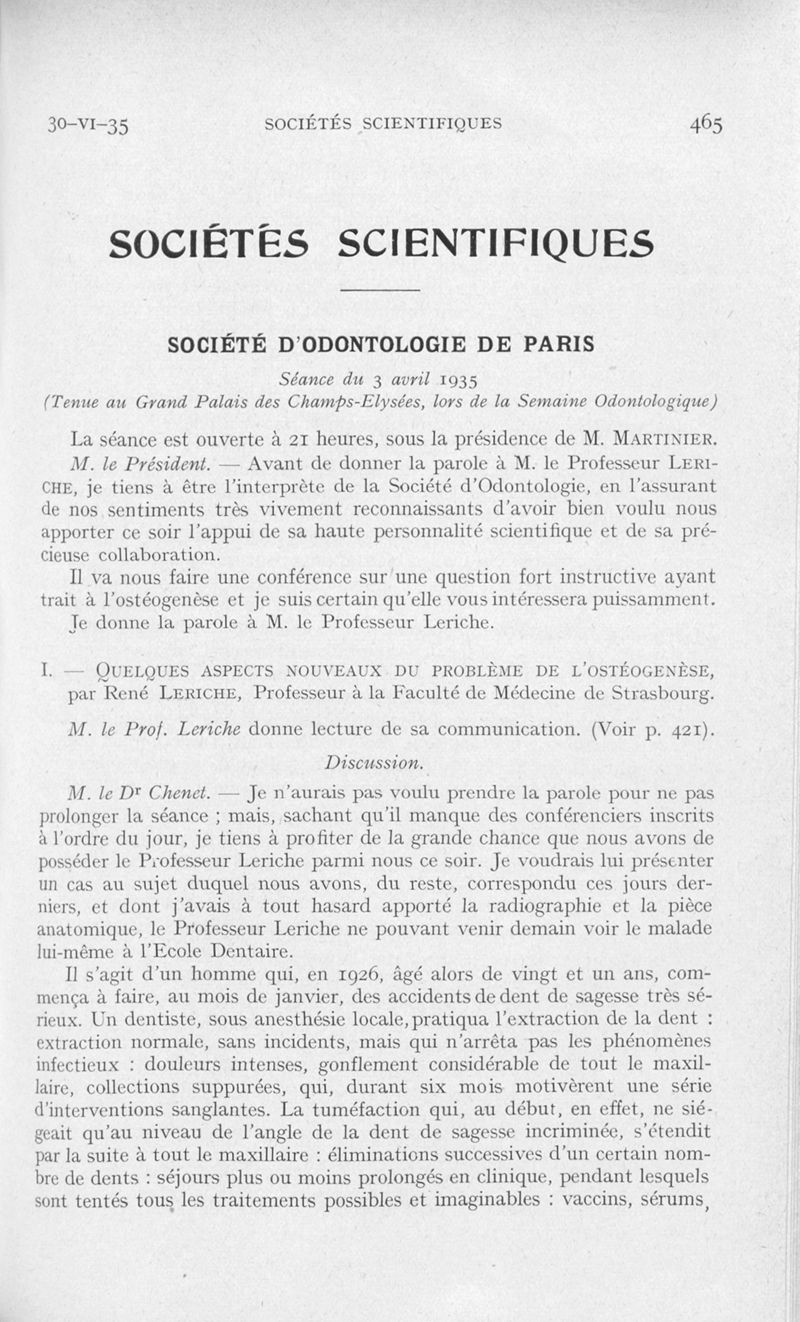 30-VI-35 SOCIÉTÉS SCIENTIFIQUES 465

SOCIÉTÉS SCIENTIFIQUES

SOCIÉTÉ D'ODONTOLOGIE DE PARIS

Séance du 3 avril 1935

(Tenue au Grand Palais des Champs-Elysées, lors de la Semaine Odontologique)

La séance est ouverte à 21 heures, sous la présidence de M. MARTINIER.

M. le Président. — Avant de donner la parole à M. le Professeur LERICHE, je tiens à être l'interprète de la Société d'Odontologie, en l'assurant de nos sentiments très vivement reconnaissants d'avoir bien voulu nous apporter ce soir l'appui de sa haute personnalité scientifique et de sa précieuse collaboration.

Il va nous faire une conférence sur une question fort instructive ayant trait à l'ostéogenèse et je suis certain qu'elle vous intéressera puissamment.

Je donne la parole à M. le Professeur Leriche.

I. — QUELQUES ASPECTS NOUVEAUX DU PROBLÈME DE L'OSTÉOGENÈSE, par René LERICHE, Professeur à la Faculté de Médecine de Strasbourg.

M. le Prof. Leriche donne lecture de sa communication. (Voir p. 421).

Discussion.

M. le Dr Chenet. — Je n'aurais pas voulu prendre la parole pour ne pas prolonger la séance ; mais, sachant qu'il manque des conférenciers inscrits à l'ordre du jour, je tiens à profiter de la grande chance que nous avons de posséder le Professeur Leriche parmi nous ce soir. Je voudrais lui présenter un cas au sujet duquel nous avons, du reste, correspondu ces jours derniers, et dont j'avais à tout hasard apporté la radiographie et la pièce anatomique, le Professeur Leriche ne pouvant venir demain voir le malade lui-même à l'Ecole Dentaire.

Il s'agit d'un homme qui, en 1926, âgé alors de vingt et un ans, commença à faire, au mois de janvier, des accidents de dent de sagesse très sérieux. Un dentiste, sous anesthésie locale, pratiqua l'extraction de la dent : extraction normale, sans incidents, mais qui n'arrêta pas les phénomènes infectieux : douleurs intenses, gonflement considérable de tout le maxillaire, collections suppurées, qui, durant six mois motivèrent une série d'interventions sanglantes. La tuméfaction qui, au début, en effet, ne siégeait qu'au niveau de l'angle de la dent de sagesse incriminée, s'étendit par la suite à tout le maxillaire : éliminations successives d'un certain nombre de dents : séjours plus ou moins prolongés en clinique, pendant lesquels sont tentés tous les traitements possibles et imaginables : vaccins, sérums,